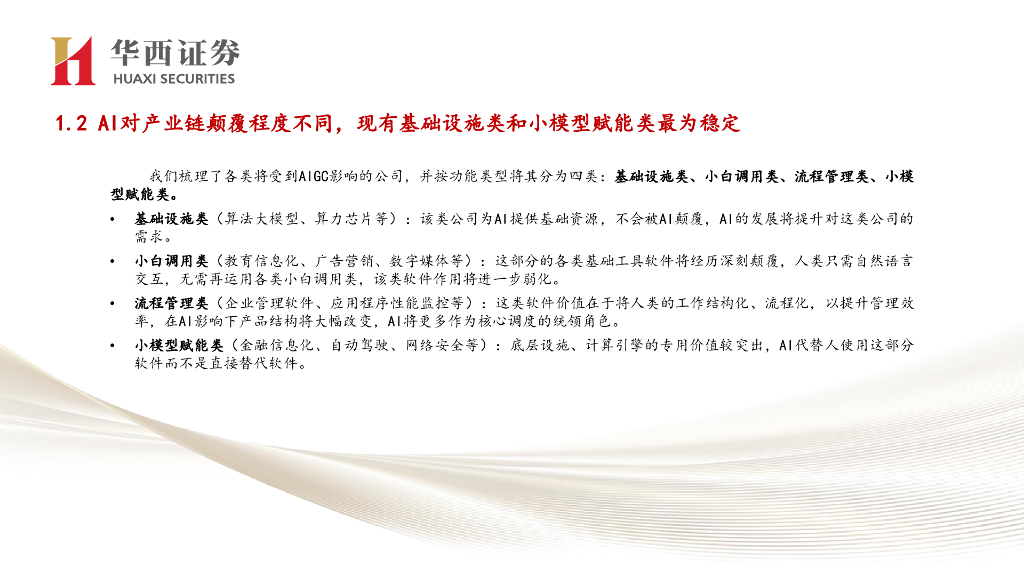 华西证券
HUAXI SECURITIES

1.2 AI对产业链颠覆程度不同，现有基础设施类和小模型赋能类最为稳定

我们梳理了各类将受到AIGC影响的公司，并按功能类型将其分为四类：基础设施类、小白调用类、流程管理类、小模型赋能类。

• 基础设施类（算法大模型、算力芯片等）：该类公司为AI提供基础资源，不会被AI颠覆，AI的发展将提升对这类公司的需求。

• 小白调用类（教育信息化、广告营销、数字媒体等）：这部分的各类基础工具软件将经历深刻颠覆，人类只需自然语言交互，无需再运用各类小白调用类，该类软件作用将进一步弱化。

• 流程管理类（企业管理软件、应用程序性能监控等）：这类软件价值在于将人类的工作结构化、流程化，以提升管理效率，在AI影响下产品结构将大幅改变，AI将更多作为核心调度的统领角色。

• 小模型赋能类（金融信息化、自动驾驶、网络安全等）：底层设施、计算引擎的专用价值较突出，AI代替人使用这部分软件而不是直接替代软件。